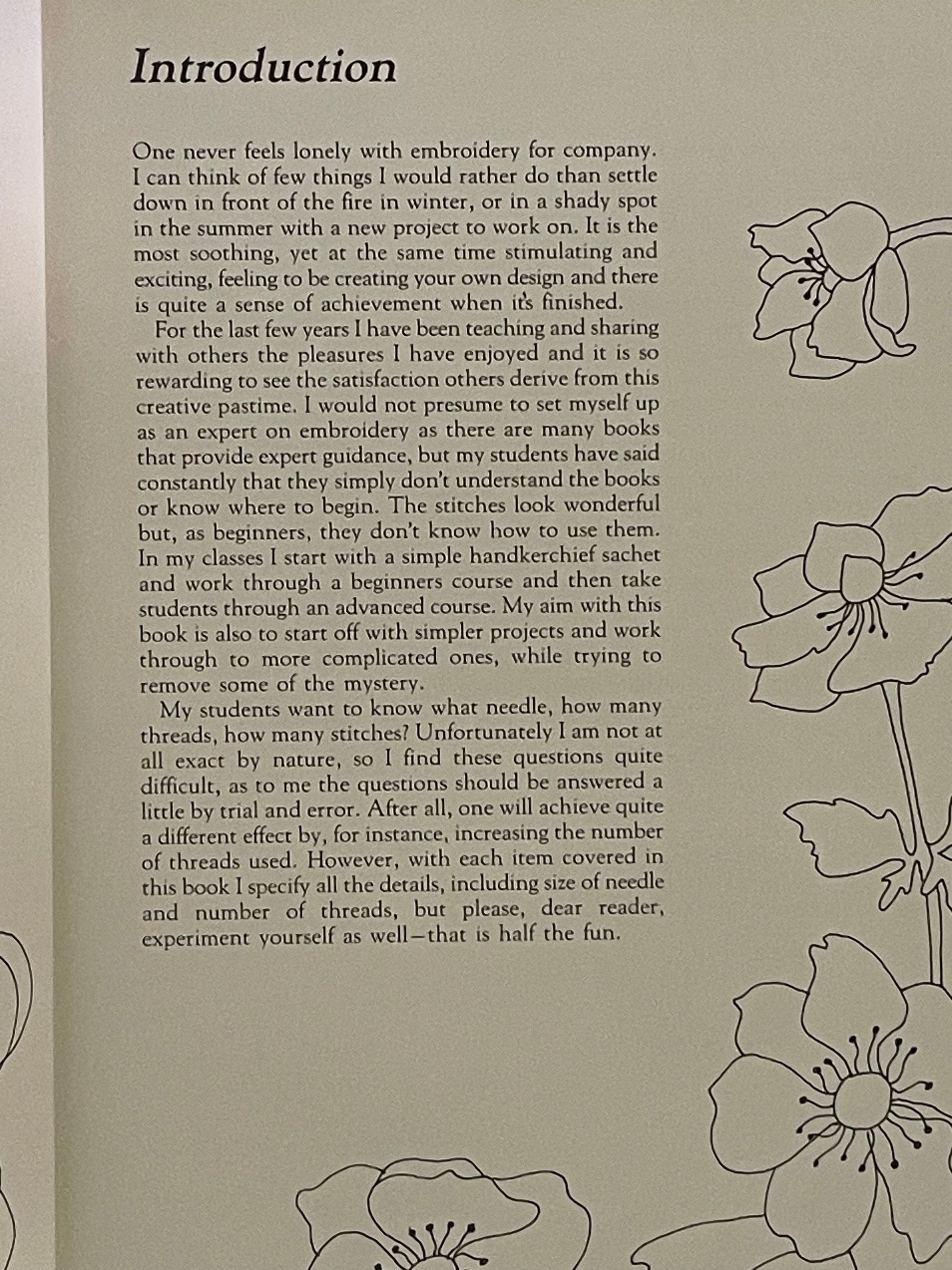 Introduction

One never feels lonely with embroidery for company. I can think of few things I would rather do than settle down in front of the fire in winter, or in a shady spot in the summer with a new project to work on. It is the most soothing, yet at the same time stimulating and exciting, feeling to be creating your own design and there is quite a sense of achievement when it's finished.

For the last few years I have been teaching and sharing with others the pleasures I have enjoyed and it is so rewarding to see the satisfaction others derive from this creative pastime. I would not presume to set myself up as an expert on embroidery as there are many books that provide expert guidance, but my students have said constantly that they simply don't understand the books or know where to begin. The stitches look wonderful but, as beginners, they don't know how to use them. In my classes I start with a simple handkerchief sachet and work through a beginners course and then take students through an advanced course. My aim with this book is also to start off with simpler projects and work through to more complicated ones, while trying to remove some of the mystery.

My students want to know what needle, how many threads, how many stitches? Unfortunately I am not at all exact by nature, so I find these questions quite difficult, as to me the questions should be answered a little by trial and error. After all, one will achieve quite a different effect by, for instance, increasing the number of threads used. However, with each item covered in this book I specify all the details, including size of needle and number of threads, but please, dear reader, experiment yourself as well—that is half the fun.